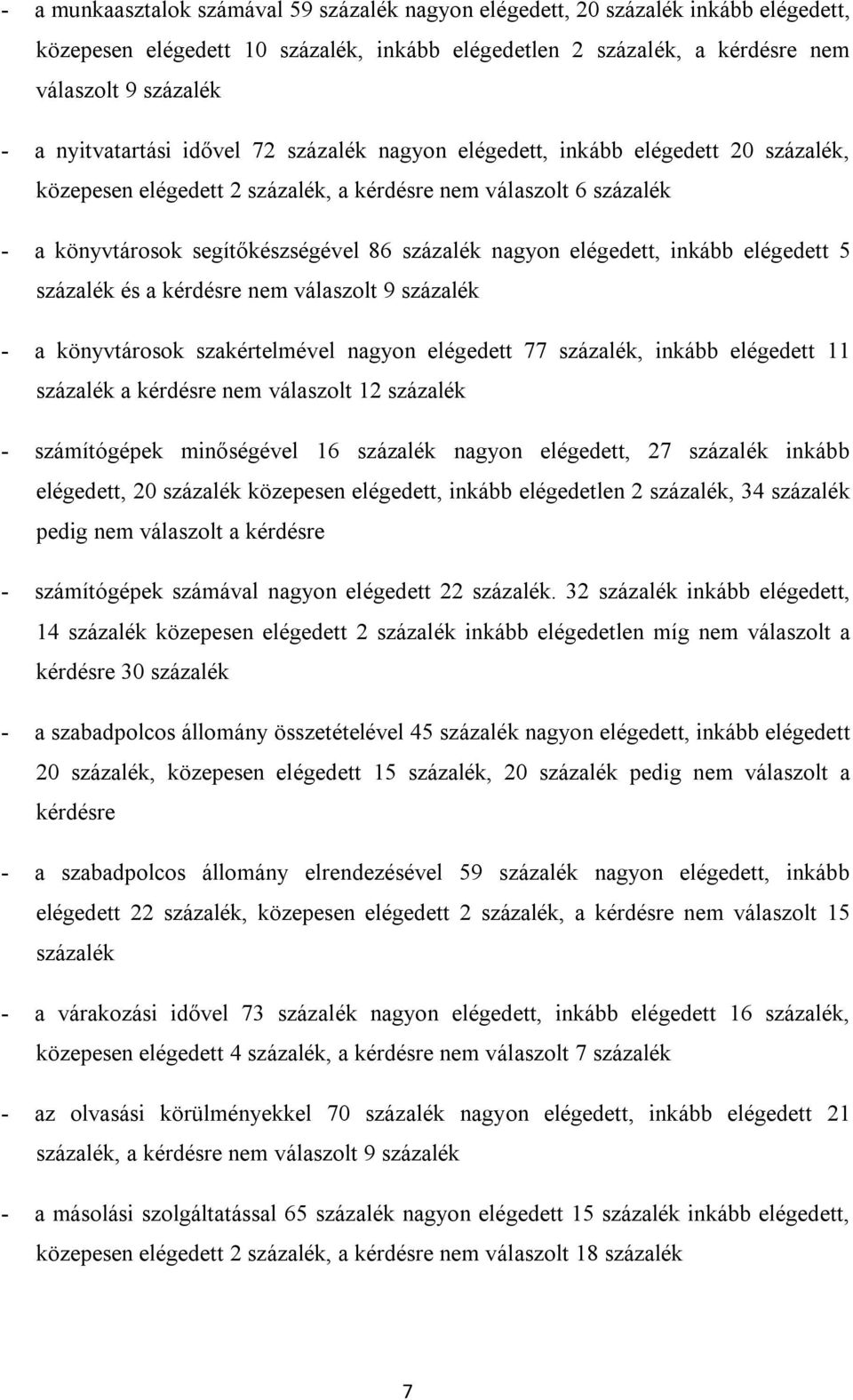 - a munkaasztalok számával 59 százalék nagyon elégedett, 20 százalék inkább elégedett, közepesen elégedett 10 százalék, inkább elégedetlen 2 százalék, a kérdésre nem válaszolt 9 százalék

- a nyitvatartási idővel 72 százalék nagyon elégedett, inkább elégedett 20 százalék, közepesen elégedett 2 százalék, a kérdésre nem válaszolt 6 százalék

- a könyvtárosok segítőkészségével 86 százalék nagyon elégedett, inkább elégedett 5 százalék és a kérdésre nem válaszolt 9 százalék

- a könyvtárosok szakértelmével nagyon elégedett 77 százalék, inkább elégedett 11 százalék a kérdésre nem válaszolt 12 százalék

- számítógépek minőségével 16 százalék nagyon elégedett, 27 százalék inkább elégedett, 20 százalék közepesen elégedett, inkább elégedetlen 2 százalék, 34 százalék pedig nem válaszolt a kérdésre

- számítógépek számával nagyon elégedett 22 százalék. 32 százalék inkább elégedett, 14 százalék közepesen elégedett 2 százalék inkább elégedetlen míg nem válaszolt a kérdésre 30 százalék

- a szabadpolcos állomány összetételével 45 százalék nagyon elégedett, inkább elégedett 20 százalék, közepesen elégedett 15 százalék, 20 százalék pedig nem válaszolt a kérdésre

- a szabadpolcos állomány elrendezésével 59 százalék nagyon elégedett, inkább elégedett 22 százalék, közepesen elégedett 2 százalék, a kérdésre nem válaszolt 15 százalék

- a várakozási idővel 73 százalék nagyon elégedett, inkább elégedett 16 százalék, közepesen elégedett 4 százalék, a kérdésre nem válaszolt 7 százalék

- az olvasási körülményekkel 70 százalék nagyon elégedett, inkább elégedett 21 százalék, a kérdésre nem válaszolt 9 százalék

- a másolási szolgáltatással 65 százalék nagyon elégedett 15 százalék inkább elégedett, közepesen elégedett 2 százalék, a kérdésre nem válaszolt 18 százalék

7